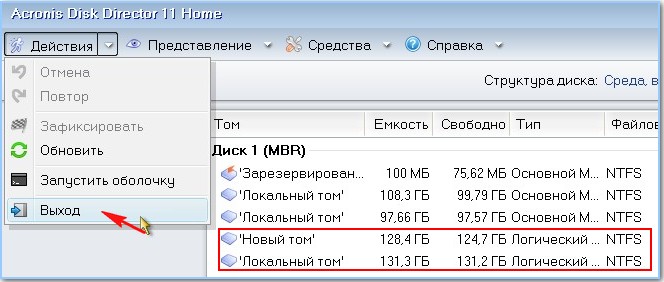 Acronis Disk Director 11 Home

Действия Представление Средства Справка

Отмена
Повтор
Зафиксировать
Обновить
Запустить оболочку
Выход

Структура диска: Среда, в

| Том | Емкость | Свободно | Тип | Файлов |
|---|---|---|---|---|
| Диск 1 (MBR) | | | | |
| 'Зарезервирован... | 100 МБ | 75,62 МБ | Основной М... | NTFS |
| 'Локальный том' | 108,3 ГБ | 99,79 ГБ | Основной М... | NTFS |
| 'Локальный том' | 97,66 ГБ | 97,57 ГБ | Основной М... | NTFS |
| 'Новый том' | 128,4 ГБ | 124,7 ГБ | Логический ... | NTFS |
| 'Локальный том' | 131,3 ГБ | 131,2 ГБ | Логический ... | NTFS |